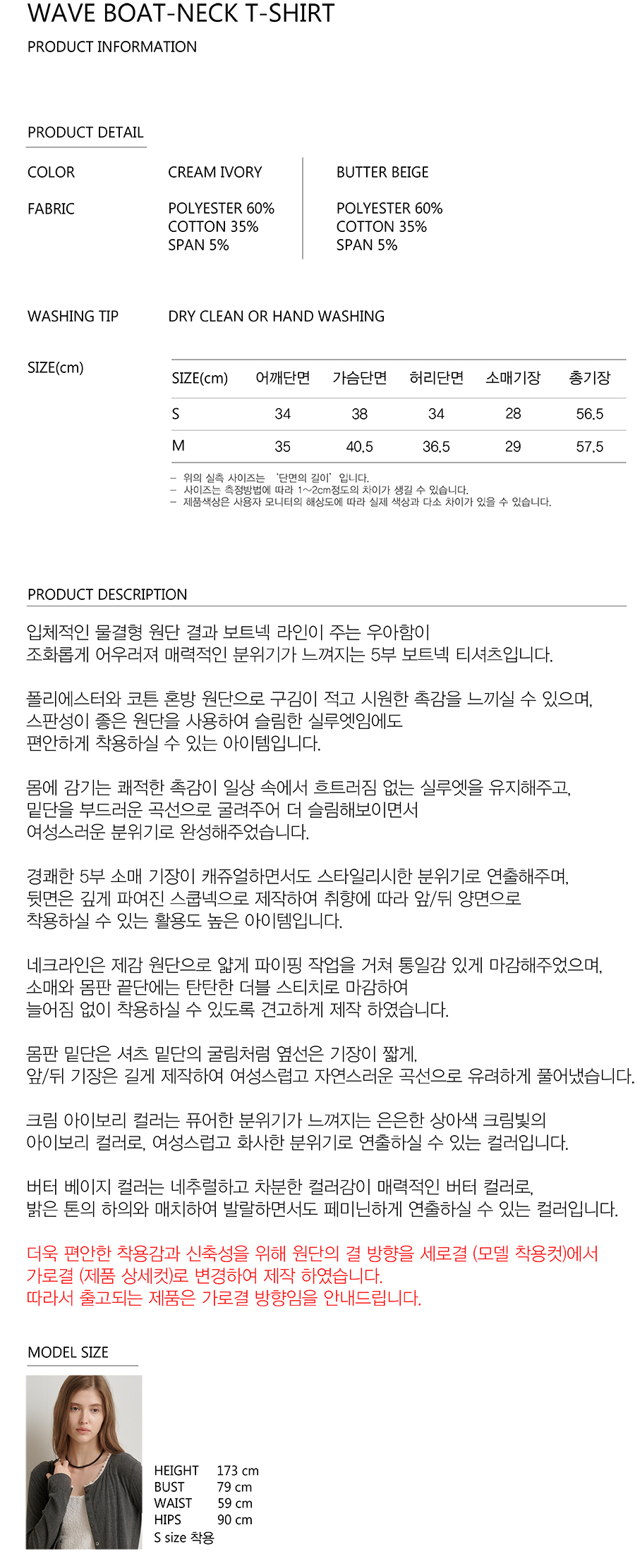 WAVE BOAT-NECK T-SHIRT

PRODUCT INFORMATION

PRODUCT DETAIL

COLOR
CREAM IVORY
BUTTER BEIGE

FABRIC
POLYESTER 60%
COTTON 35%
SPAN 5%
POLYESTER 60%
COTTON 35%
SPAN 5%

WASHING TIP
DRY CLEAN OR HAND WASHING

SIZE(cm)

| SIZE(cm) | 어깨단면 | 가슴단면 | 허리단면 | 소매기장 | 총기장 |
|---|---|---|---|---|---|
| S | 34 | 38 | 34 | 28 | 56.5 |
| M | 35 | 40.5 | 36.5 | 29 | 57.5 |

- 위의 실측 사이즈는 '단면의 길이'입니다.
- 사이즈는 측정방법에 따라 1~2cm정도의 차이가 생길 수 있습니다.
- 제품색상은 사용자 모니터의 해상도에 따라 실제 색상과 다소 차이가 있을 수 있습니다.

PRODUCT DESCRIPTION

입체적인 물결형 원단 결과 보트넥 라인이 주는 우아함이
조화롭게 어우러져 매력적인 분위기가 느껴지는 5부 보트넥 티셔츠입니다.

폴리에스터와 코튼 혼방 원단으로 구김이 적고 시원한 촉감을 느끼실 수 있으며,
스판성이 좋은 원단을 사용하여 슬림한 실루엣임에도
편안하게 착용하실 수 있는 아이템입니다.

몸에 감기는 쾌적한 촉감이 일상 속에서 흐트러짐 없는 실루엣을 유지해주고,
밑단을 부드러운 곡선으로 굴려주어 더 슬림해보이면서
여성스러운 분위기로 완성해주었습니다.

경쾌한 5부 소매 기장이 캐쥬얼하면서도 스타일리시한 분위기로 연출해주며,
뒷면은 깊게 파여진 스쿱넥으로 제작하여 취향에 따라 앞/뒤 양면으로
착용하실 수 있는 활용도 높은 아이템입니다.

네크라인은 제감 원단으로 얇게 파이핑 작업을 거쳐 통일감 있게 마감해주었으며,
소매와 몸판 끝단에는 탄탄한 더블 스티치로 마감하여
늘어짐 없이 착용하실 수 있도록 견고하게 제작 하였습니다.

몸판 밑단은 셔츠 밑단의 굴림처럼 옆선은 기장이 짧게,
앞/뒤 기장은 길게 제작하여 여성스럽고 자연스러운 곡선으로 유려하게 풀어냈습니다.

크림 아이보리 컬러는 퓨어한 분위기가 느껴지는 은은한 상아색 크림빛의
아이보리 컬러로, 여성스럽고 화사한 분위기로 연출하실 수 있는 컬러입니다.

버터 베이지 컬러는 네추럴하고 차분한 컬러감이 매력적인 버터 컬러로,
밝은 톤의 하의와 매치하여 발랄하면서도 페미닌하게 연출하실 수 있는 컬러입니다.

더욱 편안한 착용감과 신축성을 위해 원단의 결 방향을 세로결 (모델 착용컷)에서
가로결 (제품 상세컷)로 변경하여 제작 하였습니다.
따라서 출고되는 제품은 가로결 방향임을 안내드립니다.

MODEL SIZE

HEIGHT 173 cm
BUST 79 cm
WAIST 59 cm
HIPS 90 cm
S size 착용